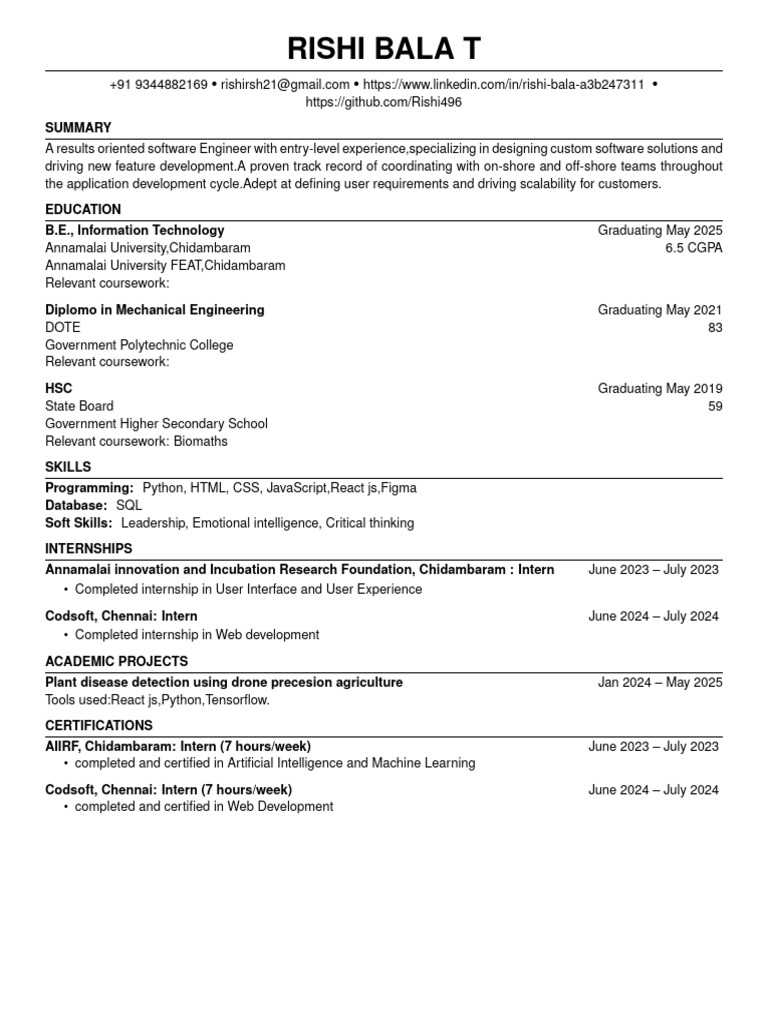 RISHI BALA T

+91 9344882169 • rishirsh21@gmail.com • https://www.linkedin.com/in/rishi-bala-a3b247311 • https://github.com/Rishi496

SUMMARY

A results oriented software Engineer with entry-level experience,specializing in designing custom software solutions and driving new feature development.A proven track record of coordinating with on-shore and off-shore teams throughout the application development cycle.Adept at defining user requirements and driving scalability for customers.

EDUCATION

B.E., Information Technology
Graduating May 2025
Annamalai University,Chidambaram
6.5 CGPA
Annamalai University FEAT,Chidambaram
Relevant coursework:

Diplomo in Mechanical Engineering
Graduating May 2021
DOTE
83
Government Polytechnic College
Relevant coursework:

HSC
Graduating May 2019
State Board
59
Government Higher Secondary School
Relevant coursework: Biomaths

SKILLS

Programming: Python, HTML, CSS, JavaScript,React js,Figma
Database: SQL
Soft Skills: Leadership, Emotional intelligence, Critical thinking

INTERNSHIPS

Annamalai innovation and Incubation Research Foundation, Chidambaram : Intern
June 2023 – July 2023
• Completed internship in User Interface and User Experience

Codsoft, Chennai: Intern
June 2024 – July 2024
• Completed internship in Web development

ACADEMIC PROJECTS

Plant disease detection using drone precesion agriculture
Jan 2024 – May 2025
Tools used:React js,Python,Tensorflow.

CERTIFICATIONS

AIIRF, Chidambaram: Intern (7 hours/week)
June 2023 – July 2023
• completed and certified in Artificial Intelligence and Machine Learning

Codsoft, Chennai: Intern (7 hours/week)
June 2024 – July 2024
• completed and certified in Web Development